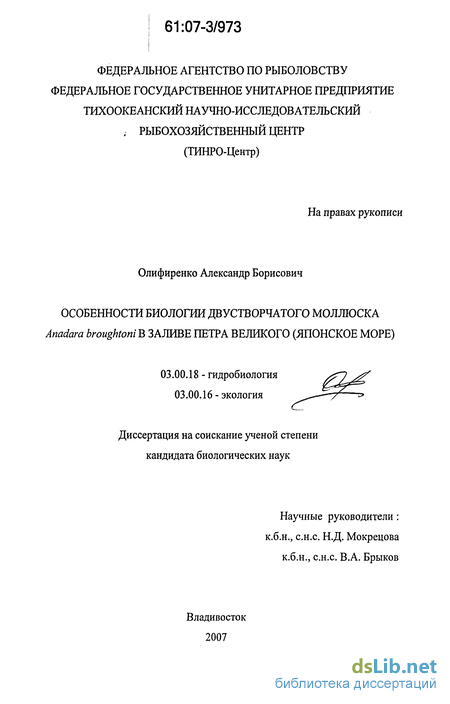 61:07-3/973

ФЕДЕРАЛЬНОЕ АГЕНТСТВО ПО РЫБОЛОВСТВУ
ФЕДЕРАЛЬНОЕ ГОСУДАРСТВЕННОЕ УНИТАРНОЕ ПРЕДПРИЯТИЕ
ТИХООКЕАНСКИЙ НАУЧНО-ИССЛЕДОВАТЕЛЬСКИЙ
РЫБОХОЗЯЙСТВЕННЫЙ ЦЕНТР
(ТИНРО-Центр)

На правах рукописи

Олифиренко Александр Борисович

ОСОБЕННОСТИ БИОЛОГИИ ДВУСТВОРЧАТОГО МОЛЛЮСКА
Anadara broughtoni В ЗАЛИВЕ ПЕТРА ВЕЛИКОГО (ЯПОНСКОЕ МОРЕ)

03.00.18 - гидробиология
03.00.16 - экология

Диссертация на соискание ученой степени
кандидата биологических наук

Научные руководители :
к.б.н., с.н.с. Н.Д. Мокрецова
к.б.н., с.н.с. В.А. Брыков

Владивосток
2007

dsLib.net
библиотека диссертаций